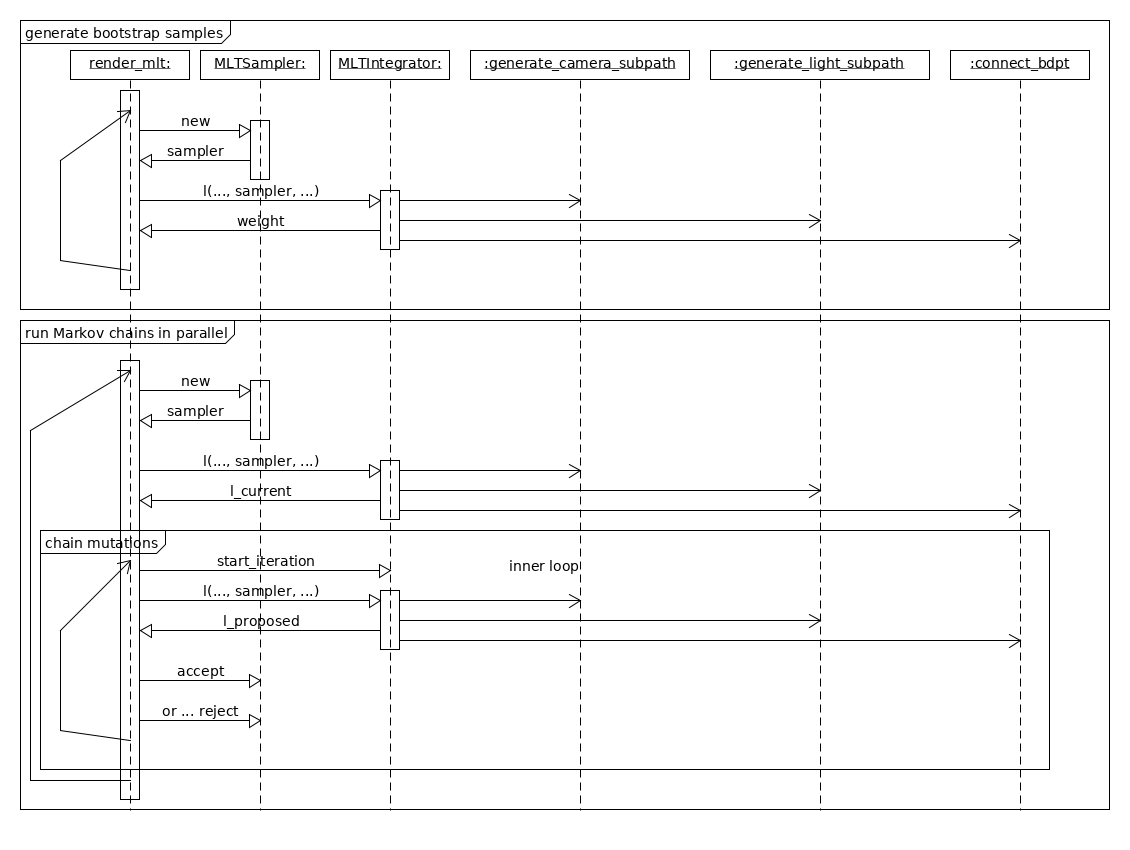 generate bootstrap samples

render_mlt:

MLTSampler:

MLTIntegrator:

:generate_camera_subpath

:generate_light_subpath

:connect_bdpt

new

sampler

l(..., sampler, ...)

weight

run Markov chains in parallel

new

sampler

l(..., sampler, ...)

l_current

chain mutations

start_iteration

inner loop

l(..., sampler, ...)

l_proposed

accept

or ... reject